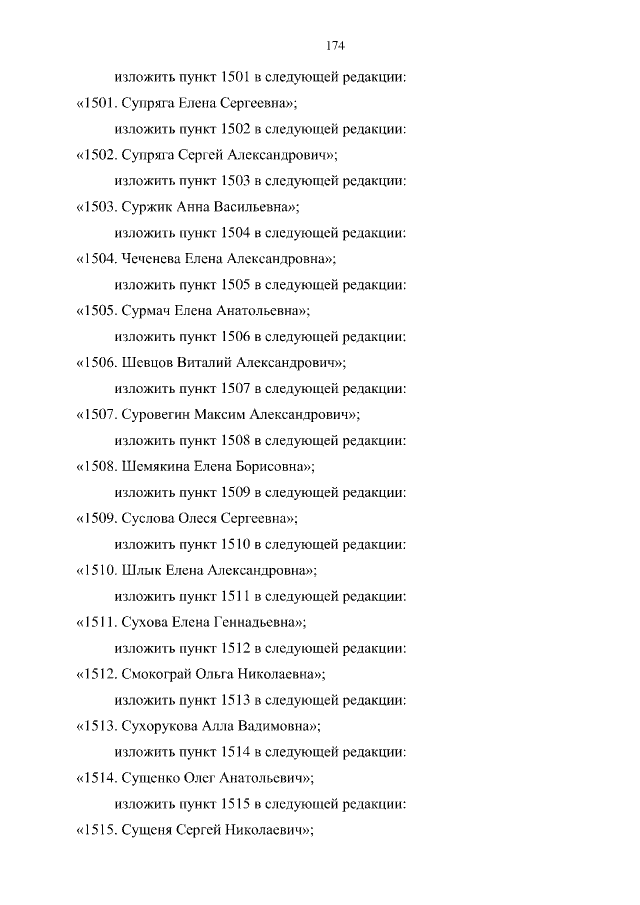 174

изложить пункт 1501 в следующей редакции:

«1501. Супряга Елена Сергеевна»;

изложить пункт 1502 в следующей редакции:

«1502. Супряга Сергей Александрович»;

изложить пункт 1503 в следующей редакции:

«1503. Суржик Анна Васильевна»;

изложить пункт 1504 в следующей редакции:

«1504. Чеченева Елена Александровна»;

изложить пункт 1505 в следующей редакции:

«1505. Сурмач Елена Анатольевна»;

изложить пункт 1506 в следующей редакции:

«1506. Шевцов Виталий Александрович»;

изложить пункт 1507 в следующей редакции:

«1507. Суровегин Максим Александрович»;

изложить пункт 1508 в следующей редакции:

«1508. Шемякина Елена Борисовна»;

изложить пункт 1509 в следующей редакции:

«1509. Суслова Олеся Сергеевна»;

изложить пункт 1510 в следующей редакции:

«1510. Шлык Елена Александровна»;

изложить пункт 1511 в следующей редакции:

«1511. Сухова Елена Геннадьевна»;

изложить пункт 1512 в следующей редакции:

«1512. Смокограй Ольга Николаевна»;

изложить пункт 1513 в следующей редакции:

«1513. Сухорукова Алла Вадимовна»;

изложить пункт 1514 в следующей редакции:

«1514. Сущенко Олег Анатольевич»;

изложить пункт 1515 в следующей редакции:

«1515. Сущеня Сергей Николаевич»;